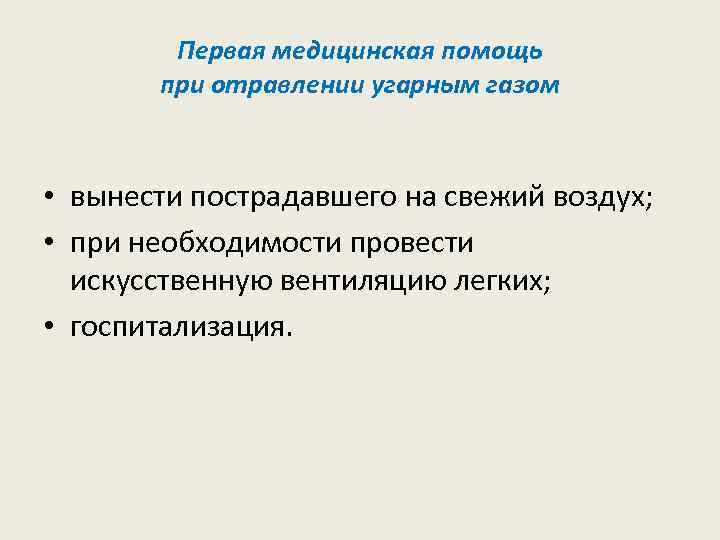 Первая медицинская помощь
при отравлении угарным газом

• вынести пострадавшего на свежий воздух;
• при необходимости провести искусственную вентиляцию легких;
• госпитализация.